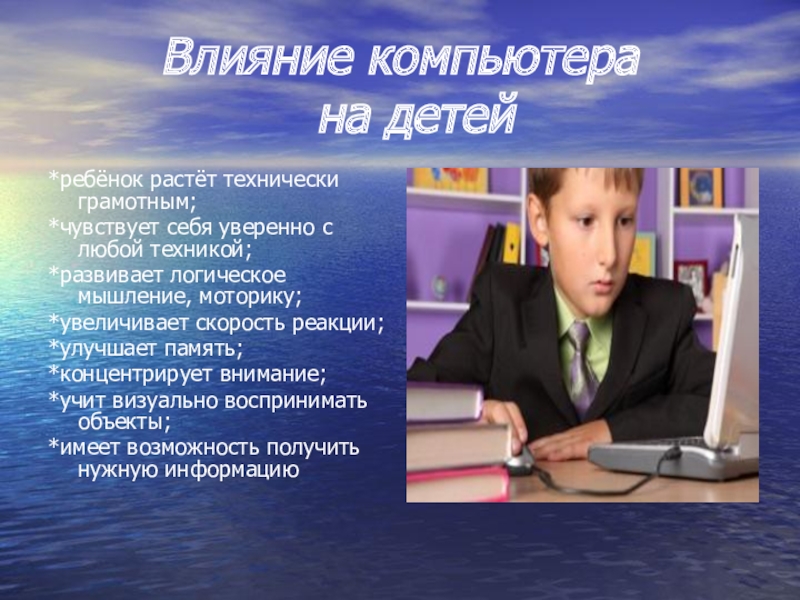 Влияние компьютера на детей

*ребёнок растёт технически грамотным;

*чувствует себя уверенно с любой техникой;

*развивает логическое мышление, моторику;

*увеличивает скорость реакции;

*улучшает память;

*концентрирует внимание;

*учит визуально воспринимать объекты;

*имеет возможность получить нужную информацию